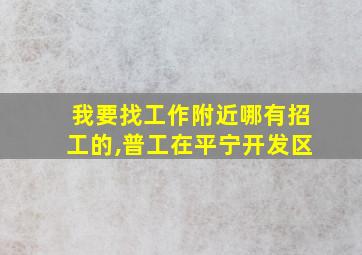 我要找工作附近哪有招工的,普工在平宁开发区